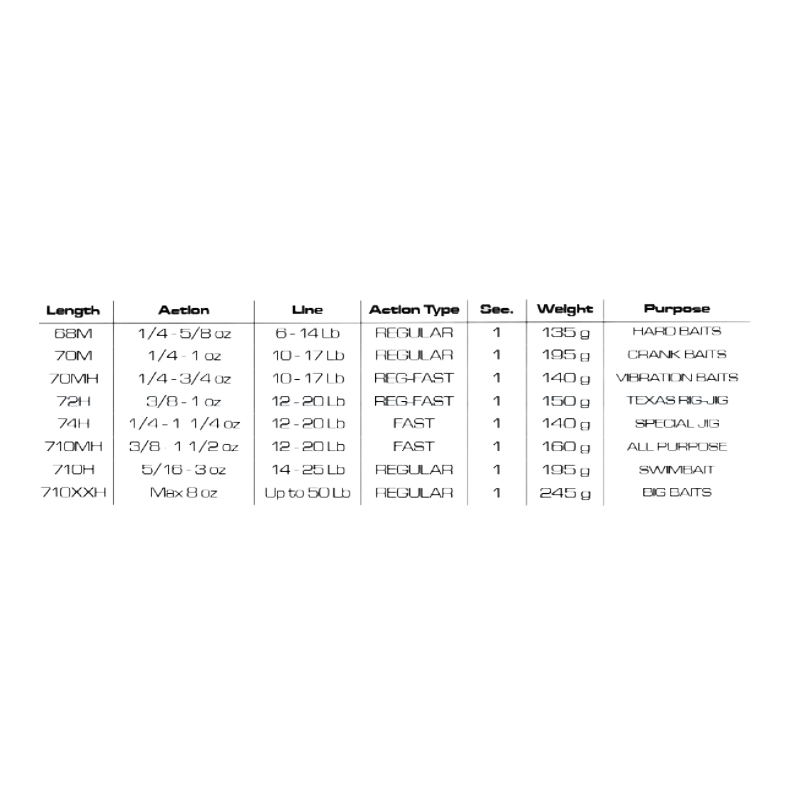 | Length | Action | Line | Action Type | Sec. | Weight | Purpose |
|---|---|---|---|---|---|---|
| 68M | 1/4 - 5/8 oz | 6 - 14 Lb | REGULAR | 1 | 135 g | HARD BAITS |
| 70M | 1/4 - 1 oz | 10 - 17 Lb | REGULAR | 1 | 195 g | CRANK BAITS |
| 70MH | 1/4 - 3/4 oz | 10 - 17 Lb | REG-FAST | 1 | 140 g | VIBRATION BAITS |
| 72H | 3/8 - 1 oz | 12 - 20 Lb | REG-FAST | 1 | 150 g | TEXAS RIG-JIG |
| 74H | 1/4 - 1 1/4 oz | 12 - 20 Lb | FAST | 1 | 140 g | SPECIAL JIG |
| 710MH | 3/8 - 1 1/2 oz | 12 - 20 Lb | FAST | 1 | 160 g | ALL PURPOSE |
| 710H | 5/16 - 3 oz | 14 - 25 Lb | REGULAR | 1 | 195 g | SWIMBAIT |
| 710XXH | Max 8 oz | Up to 50 Lb | REGULAR | 1 | 245 g | BIG BAITS |